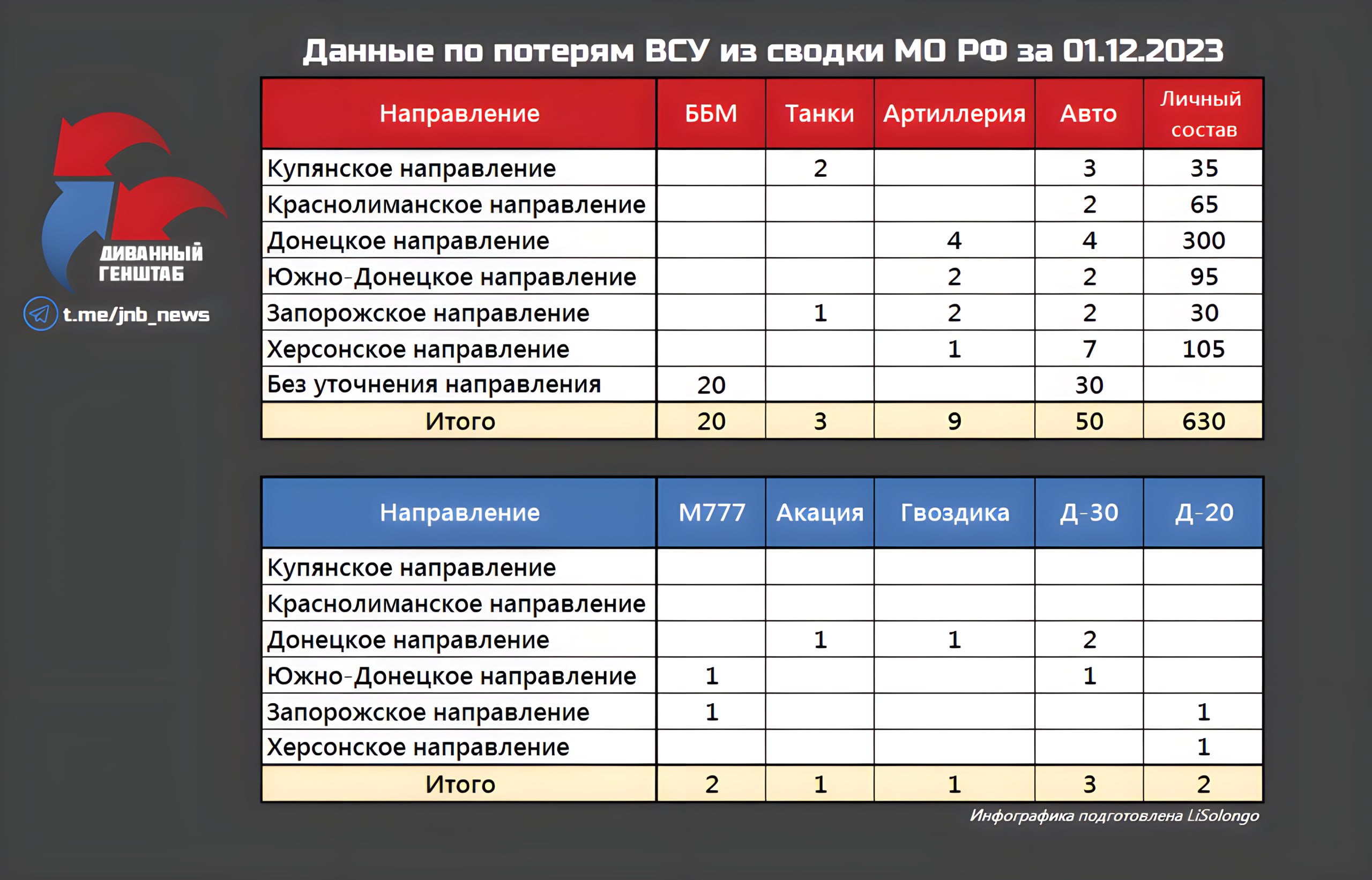 Данные по потерям ВСУ из сводки МО РФ за 01.12.2023

ДИВАННЫЙ ГЕНШТАБ
t.me/jnb_news

| Направление | ББМ | Танки | Артиллерия | Авто | Личный состав |
|---|---|---|---|---|---|
| Купянское направление | | 2 | | 3 | 35 |
| Краснолиманское направление | | | | 2 | 65 |
| Донецкое направление | | | 4 | 4 | 300 |
| Южно-Донецкое направление | | | 2 | 2 | 95 |
| Запорожское направление | | 1 | 2 | 2 | 30 |
| Херсонское направление | | | 1 | 7 | 105 |
| Без уточнения направления | 20 | | | 30 | |
| Итого | 20 | 3 | 9 | 50 | 630 |

| Направление | М777 | Акация | Гвоздика | Д-30 | Д-20 |
|---|---|---|---|---|---|
| Купянское направление | | | | | |
| Краснолиманское направление | | | | | |
| Донецкое направление | | 1 | 1 | 2 | |
| Южно-Донецкое направление | 1 | | | 1 | |
| Запорожское направление | 1 | | | | 1 |
| Херсонское направление | | | | | 1 |
| Итого | 2 | 1 | 1 | 3 | 2 |

Инфографика подготовлена LiSolongo